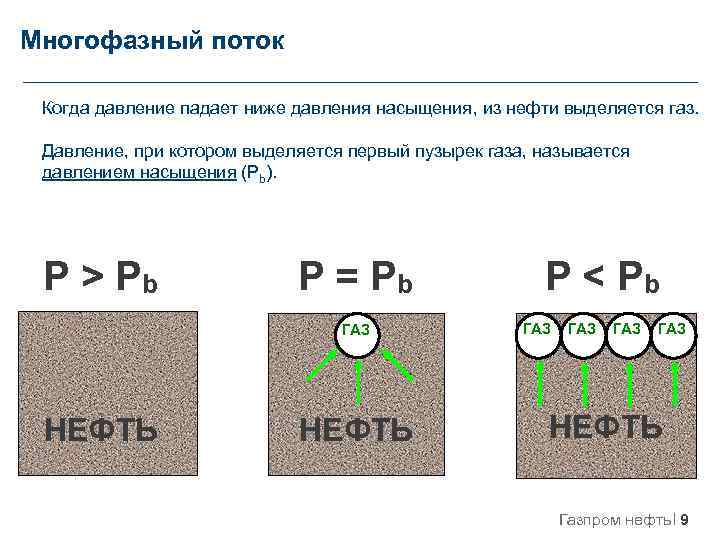 Многофазный поток

Когда давление падает ниже давления насыщения, из нефти выделяется газ.

Давление, при котором выделяется первый пузырек газа, называется давлением насыщения ($P_b$).

$P > P_b$

НЕФТЬ

$P = P_b$

ГАЗ

НЕФТЬ

$P < P_b$

ГАЗ ГАЗ ГАЗ ГАЗ

НЕФТЬ

Газпром нефть | 9